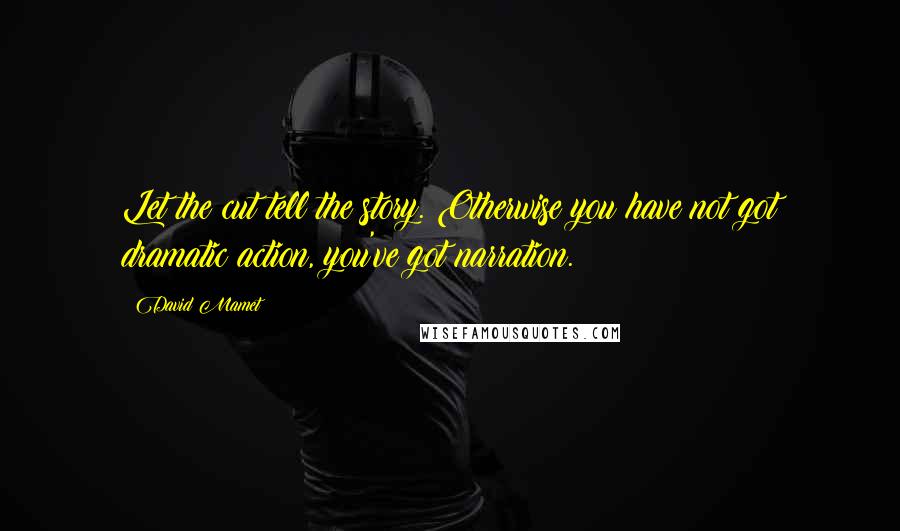 Let the cut tell the story. Otherwise you have not got dramatic action, you've got narration.

David Mamet

WISEFAMOUSQUOTES.COM